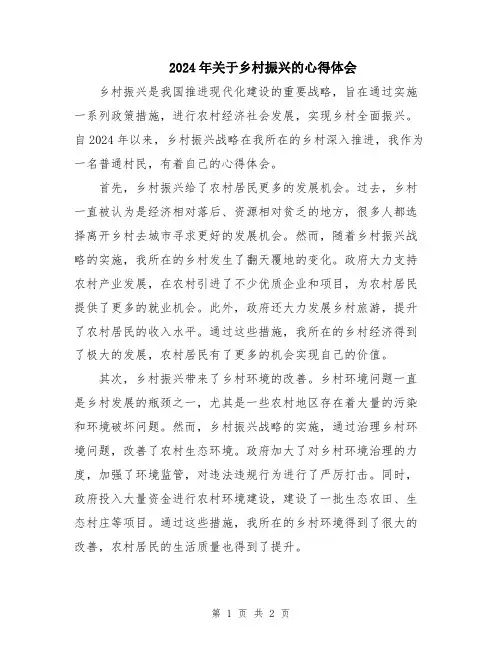 2024年关于乡村振兴的心得体会

乡村振兴是我国推进现代化建设的重要战略，旨在通过实施一系列政策措施，进行农村经济社会发展，实现乡村全面振兴。自2024年以来，乡村振兴战略在我所在的乡村深入推进，我作为一名普通村民，有着自己的心得体会。

首先，乡村振兴给了农村居民更多的发展机会。过去，乡村一直被认为是经济相对落后、资源相对贫乏的地方，很多人都选择离开乡村去城市寻求更好的发展机会。然而，随着乡村振兴战略的实施，我所在的乡村发生了翻天覆地的变化。政府大力支持农村产业发展，在农村引进了不少优质企业和项目，为农村居民提供了更多的就业机会。此外，政府还大力发展乡村旅游，提升了农村居民的收入水平。通过这些措施，我所在的乡村经济得到了极大的发展，农村居民有了更多的机会实现自己的价值。

其次，乡村振兴带来了乡村环境的改善。乡村环境问题一直是乡村发展的瓶颈之一，尤其是一些农村地区存在着大量的污染和环境破坏问题。然而，乡村振兴战略的实施，通过治理乡村环境问题，改善了农村生态环境。政府加大了对乡村环境治理的力度，加强了环境监管，对违法违规行为进行了严厉打击。同时，政府投入大量资金进行农村环境建设，建设了一批生态农田、生态村庄等项目。通过这些措施，我所在的乡村环境得到了很大的改善，农村居民的生活质量也得到了提升。

第 1 页 共 2 页